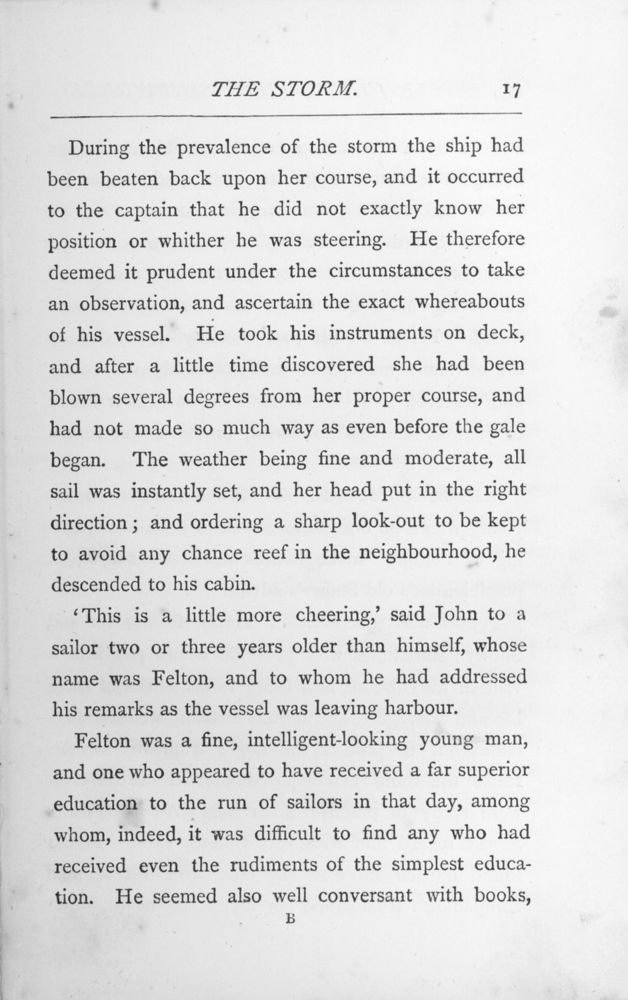 THE STORM. 17

During the prevalence of the storm the ship had been beaten back upon her course, and it occurred to the captain that he did not exactly know her position or whither he was steering. He therefore deemed it prudent under the circumstances to take an observation, and ascertain the exact whereabouts of his vessel. He took his instruments on deck, and after a little time discovered she had been blown several degrees from her proper course, and had not made so much way as even before the gale began. The weather being fine and moderate, all sail was instantly set, and her head put in the right direction; and ordering a sharp look-out to be kept to avoid any chance reef in the neighbourhood, he descended to his cabin.

'This is a little more cheering,' said John to a sailor two or three years older than himself, whose name was Felton, and to whom he had addressed his remarks as the vessel was leaving harbour.

Felton was a fine, intelligent-looking young man, and one who appeared to have received a far superior education to the run of sailors in that day, among whom, indeed, it was difficult to find any who had received even the rudiments of the simplest education. He seemed also well conversant with books,

B